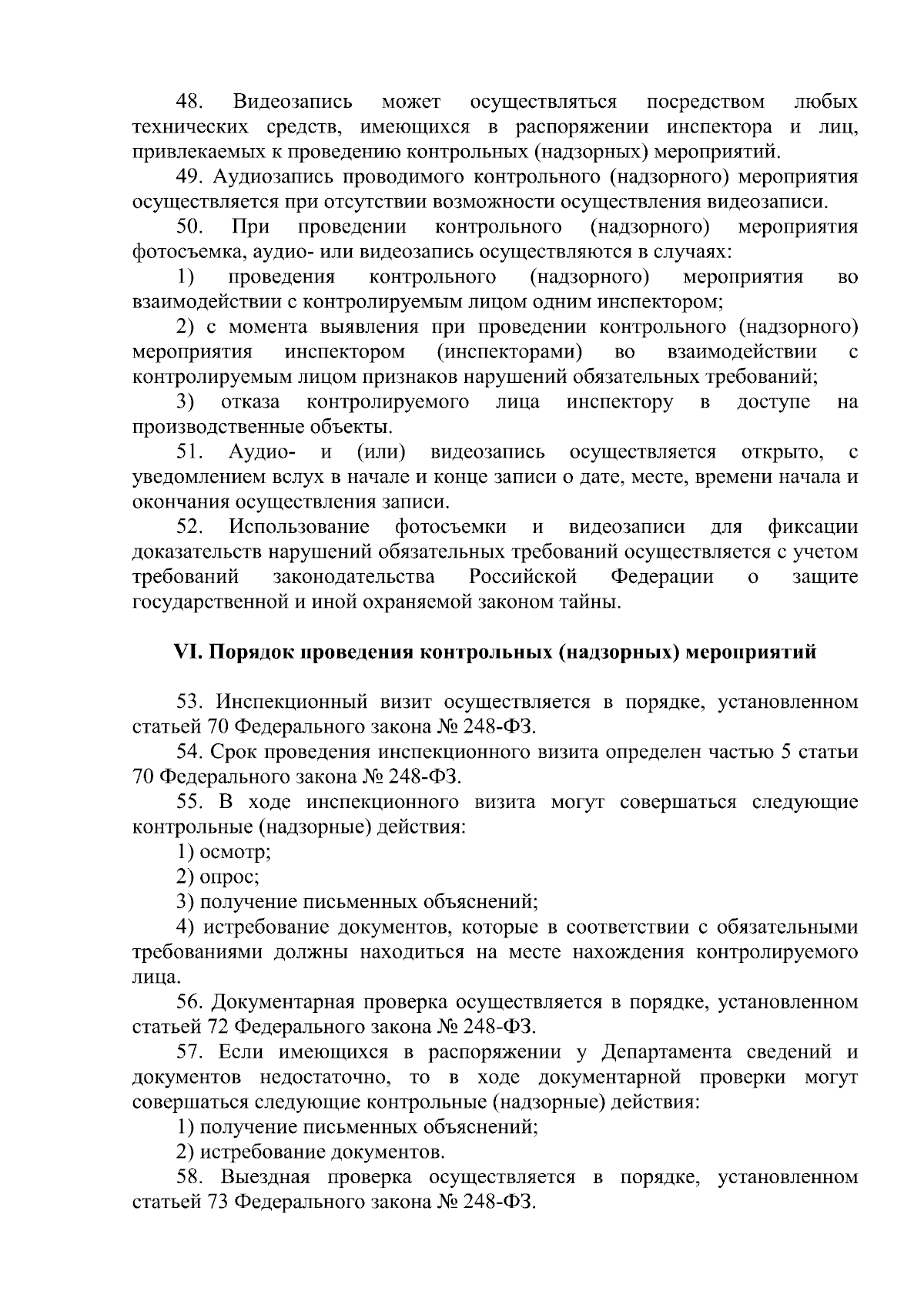 48. Видеозапись может осуществляться посредством любых технических средств, имеющихся в распоряжении инспектора и лиц, привлекаемых к проведению контрольных (надзорных) мероприятий.

49. Аудиозапись проводимого контрольного (надзорного) мероприятия осуществляется при отсутствии возможности осуществления видеозаписи.

50. При проведении контрольного (надзорного) мероприятия фотосъемка, аудио- или видеозапись осуществляются в случаях:

1) проведения контрольного (надзорного) мероприятия во взаимодействии с контролируемым лицом одним инспектором;

2) с момента выявления при проведении контрольного (надзорного) мероприятия инспектором (инспекторами) во взаимодействии с контролируемым лицом признаков нарушений обязательных требований;

3) отказа контролируемого лица инспектору в доступе на производственные объекты.

51. Аудио- и (или) видеозапись осуществляется открыто, с уведомлением вслух в начале и конце записи о дате, месте, времени начала и окончания осуществления записи.

52. Использование фотосъемки и видеозаписи для фиксации доказательств нарушений обязательных требований осуществляется с учетом требований законодательства Российской Федерации о защите государственной и иной охраняемой законом тайны.

VI. Порядок проведения контрольных (надзорных) мероприятий

53. Инспекционный визит осуществляется в порядке, установленном статьей 70 Федерального закона № 248-ФЗ.

54. Срок проведения инспекционного визита определен частью 5 статьи 70 Федерального закона № 248-ФЗ.

55. В ходе инспекционного визита могут совершаться следующие контрольные (надзорные) действия:

1) осмотр;

2) опрос;

3) получение письменных объяснений;

4) истребование документов, которые в соответствии с обязательными требованиями должны находиться на месте нахождения контролируемого лица.

56. Документарная проверка осуществляется в порядке, установленном статьей 72 Федерального закона № 248-ФЗ.

57. Если имеющихся в распоряжении у Департамента сведений и документов недостаточно, то в ходе документарной проверки могут совершаться следующие контрольные (надзорные) действия:

1) получение письменных объяснений;

2) истребование документов.

58. Выездная проверка осуществляется в порядке, установленном статьей 73 Федерального закона № 248-ФЗ.